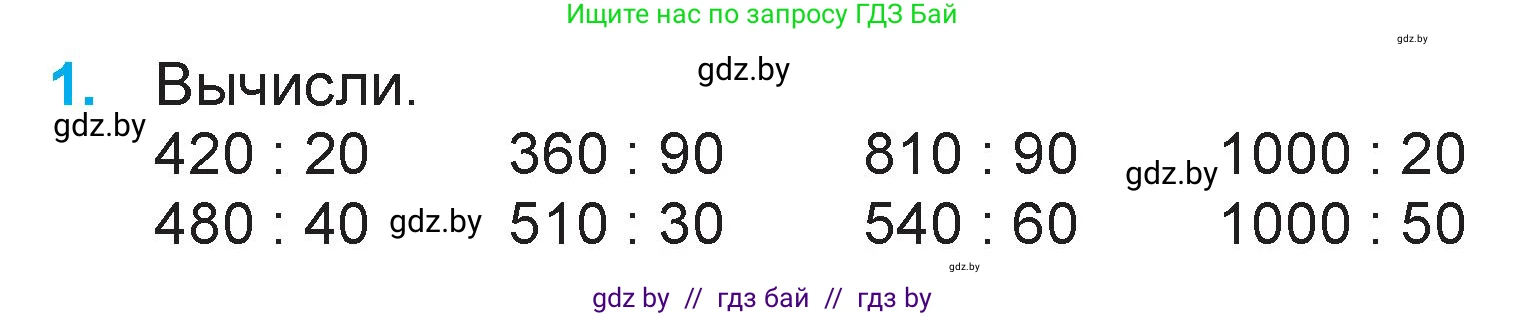 Ищите нас по запросу ГДЗ Бай

gdz.by

1. Вычисли.

gdz.by

gdz.by

420 : 20 360 : 90 810 : 90 gdz.by 1000 : 20

480 : 40 gdz.by 510 : 30 540 : 60 1000 : 50

gdz.by

gdz by // гдз бай // гдз by